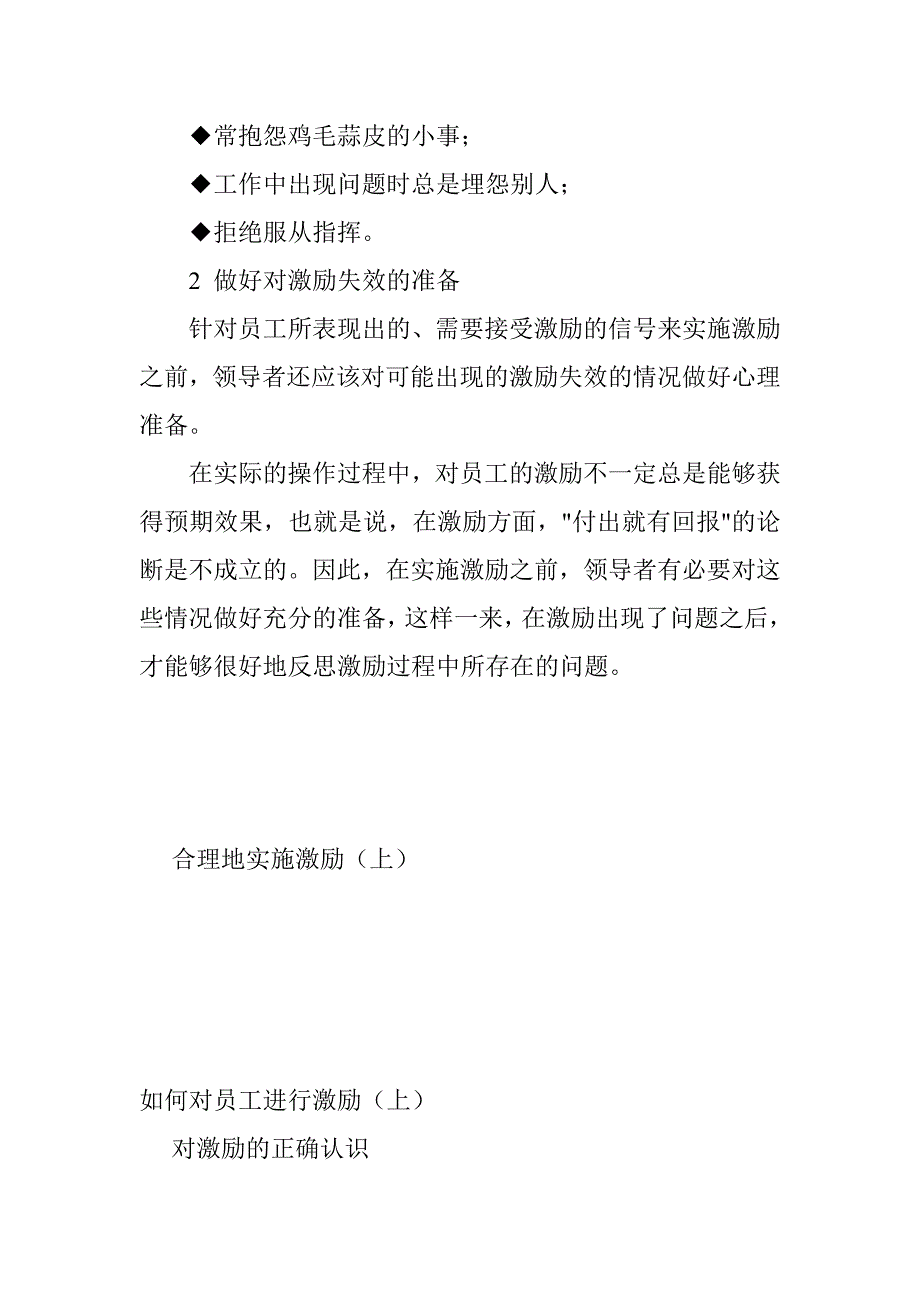 ◆常抱怨鸡毛蒜皮的小事；

◆工作中出现问题时总是埋怨别人；

◆拒绝服从指挥。

2 做好对激励失效的准备

针对员工所表现出的、需要接受激励的信号来实施激励之前，领导者还应该对可能出现的激励失效的情况做好心理准备。

在实际的操作过程中，对员工的激励不一定总是能够获得预期效果，也就是说，在激励方面，"付出就有回报"的论断是不成立的。因此，在实施激励之前，领导者有必要对这些情况做好充分的准备，这样一来，在激励出现了问题之后，才能够很好地反思激励过程中所存在的问题。

合理地实施激励（上）

如何对员工进行激励（上）

对激励的正确认识